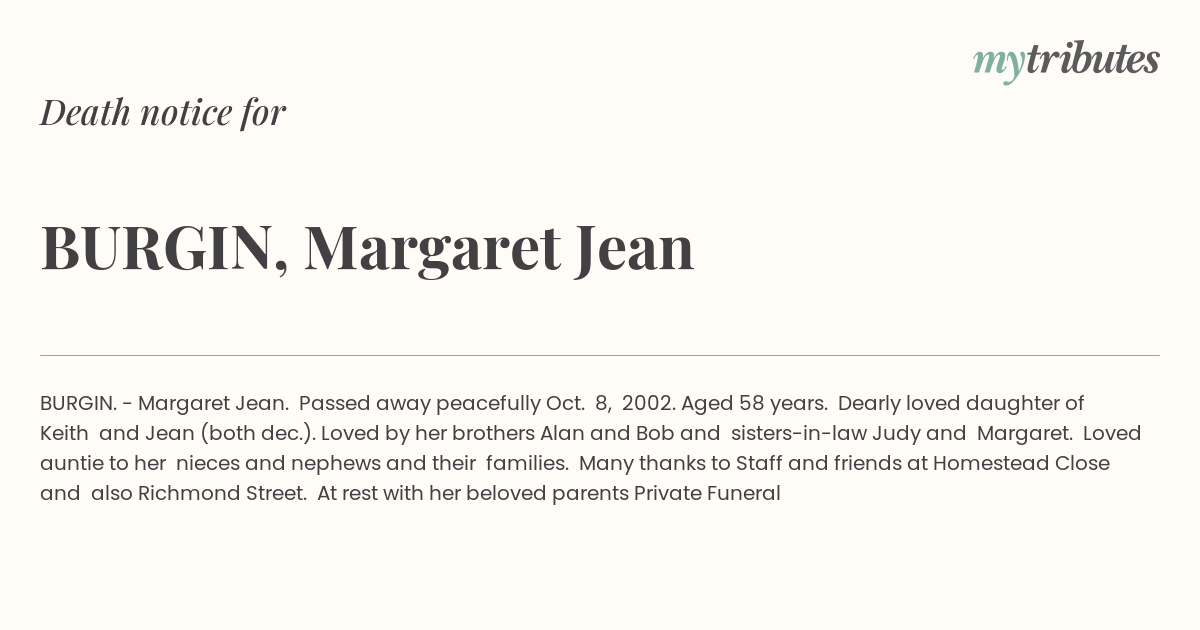 mytributes

Death notice for

BURGIN, Margaret Jean

BURGIN. - Margaret Jean. Passed away peacefully Oct. 8, 2002. Aged 58 years. Dearly loved daughter of Keith and Jean (both dec.). Loved by her brothers Alan and Bob and sisters-in-law Judy and Margaret. Loved auntie to her nieces and nephews and their families. Many thanks to Staff and friends at Homestead Close and also Richmond Street. At rest with her beloved parents Private Funeral